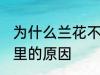 为什么兰花不
里的原因